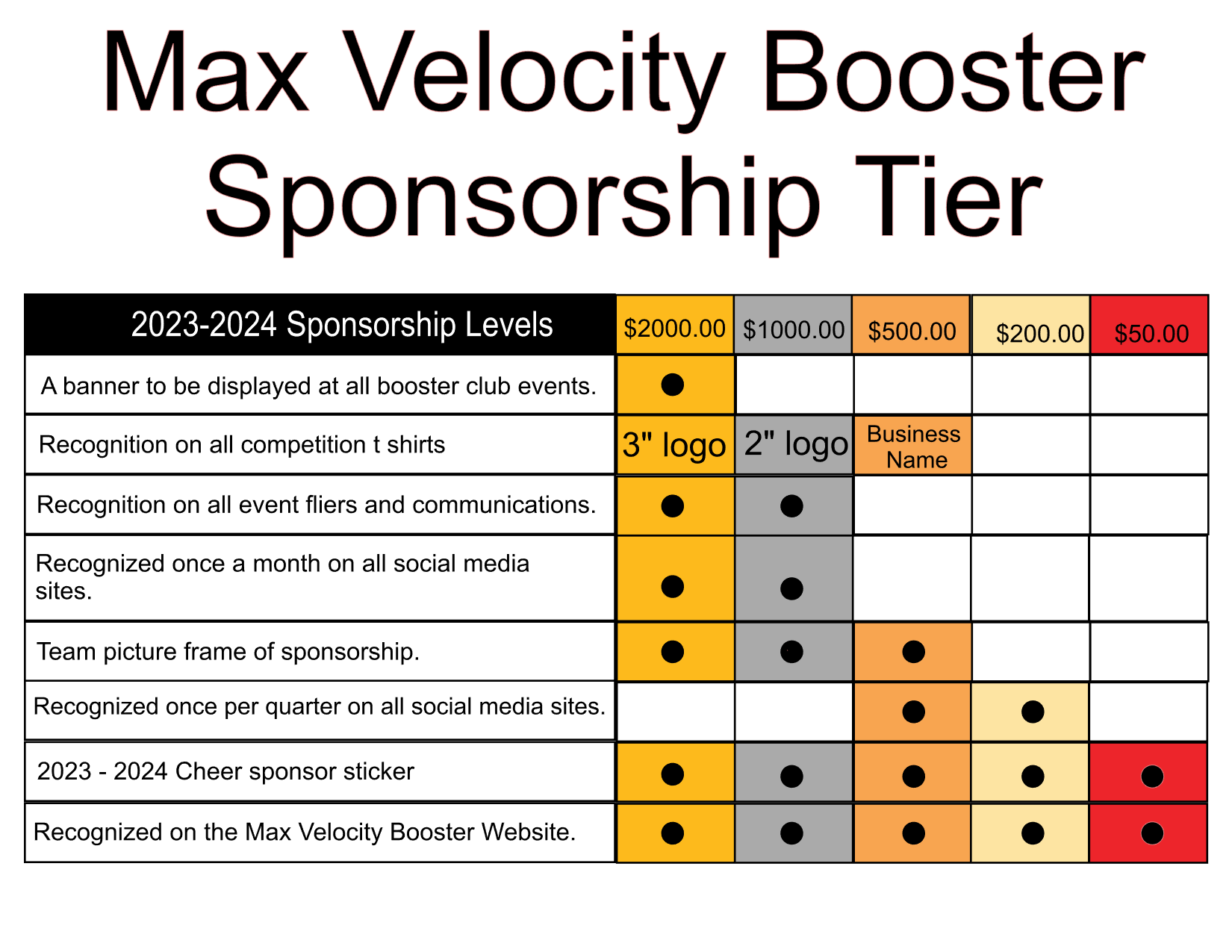 Max Velocity Booster Sponsorship Tier

| 2023-2024 Sponsorship Levels | \$2000.00 | \$1000.00 | \$500.00 | \$200.00 | \$50.00 |
|---|---|---|---|---|---|
| A banner to be displayed at all booster club events. | ● | | | | |
| Recognition on all competition t shirts | 3" logo | 2" logo | Business Name | | |
| Recognition on all event fliers and communications. | ● | ● | | | |
| Recognized once a month on all social media sites. | ● | ● | | | |
| Team picture frame of sponsorship. | ● | ● | ● | | |
| Recognized once per quarter on all social media sites. | | | ● | ● | |
| 2023 - 2024 Cheer sponsor sticker | ● | ● | ● | ● | ● |
| Recognized on the Max Velocity Booster Website. | ● | ● | ● | ● | ● |